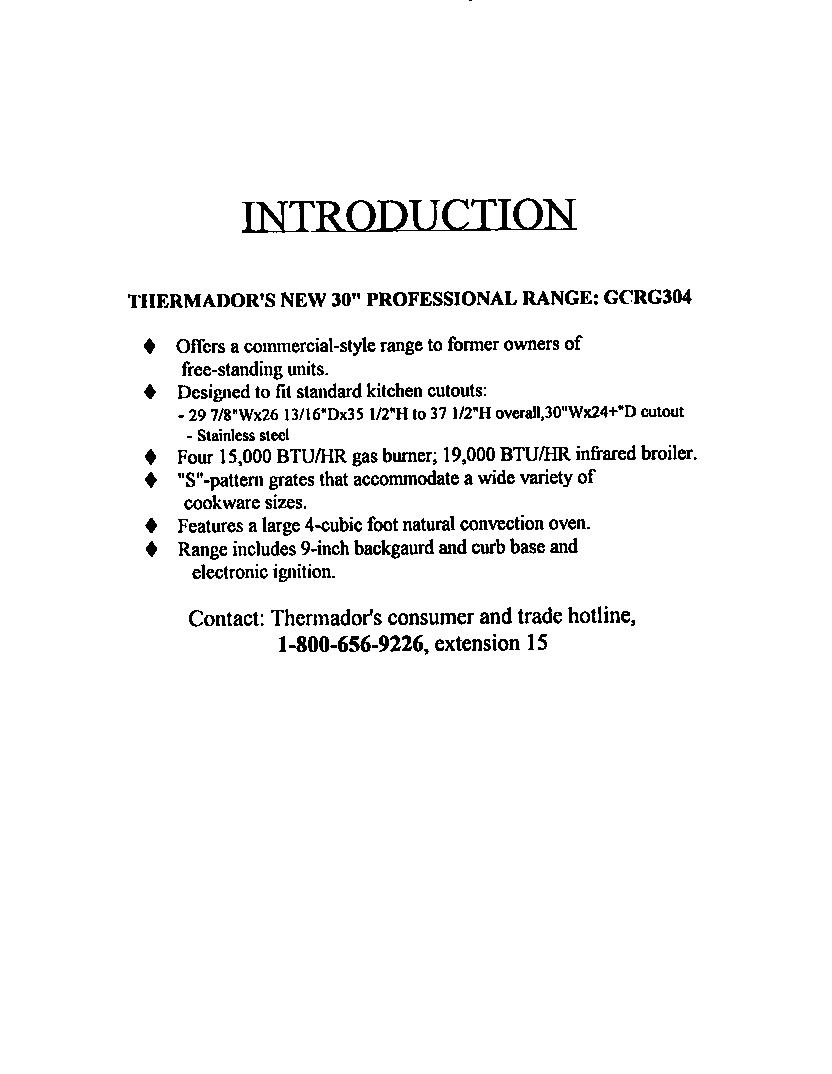 INTRODUCTION

THERMADOR'S NEW 30" PROFESSIONAL RANGE: GCRG304

♦ Offers a commercial-style range to former owners of free-standing units.
♦ Designed to fit standard kitchen cutouts:
- 29 7/8"Wx26 13/16"Dx35 1/2"H to 37 1/2"H overall,30"Wx24+"D cutout
- Stainless steel
♦ Four 15,000 BTU/HR gas burner; 19,000 BTU/HR infrared broiler.
♦ "S"-pattern grates that accommodate a wide variety of cookware sizes.
♦ Features a large 4-cubic foot natural convection oven.
♦ Range includes 9-inch backgaurd and curb base and electronic ignition.

Contact: Thermador's consumer and trade hotline, 1-800-656-9226, extension 15